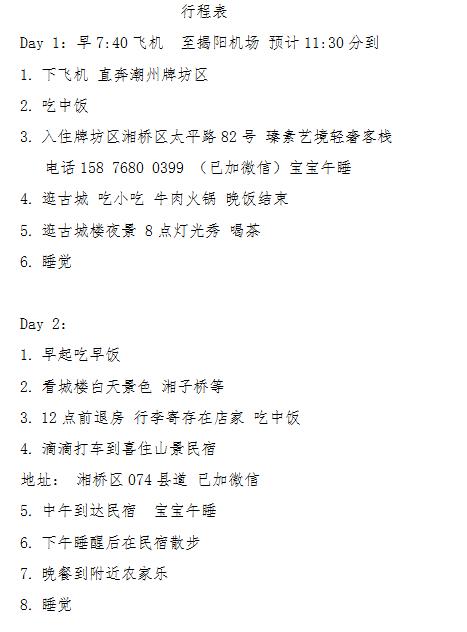 行程表

Day 1：早7:40飞机 至揭阳机场 预计11:30分到

1.下飞机 直奔潮州牌坊区

2.吃中饭

3.入住牌坊区湘桥区太平路82号 臻素艺境轻奢客栈
电话158 7680 0399 （已加微信）宝宝午睡

4.逛古城 吃小吃 牛肉火锅 晚饭结束

5.逛古城楼夜景 8点灯光秀 喝茶

6.睡觉

Day 2：

1.早起吃早饭

2.看城楼白天景色 湘子桥等

3.12点前退房 行李寄存在店家 吃中饭

4.滴滴打车到喜住山景民宿

地址： 湘桥区074县道 已加微信

5.中午到达民宿 宝宝午睡

6.下午睡醒后在民宿散步

7.晚餐到附近农家乐

8.睡觉